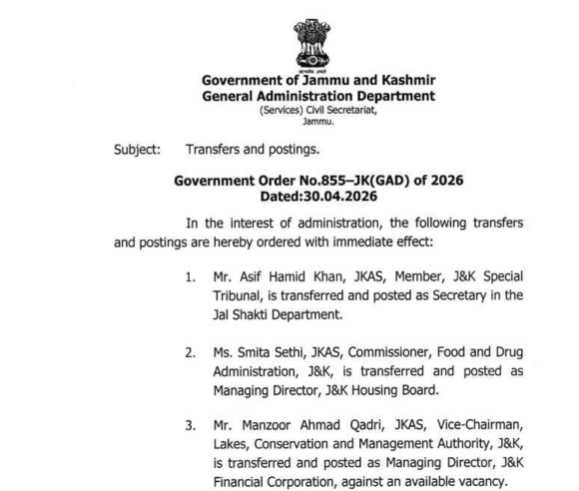 Government of Jammu and Kashmir
General Administration Department
(Services) Civil Secretariat,
Jammu.

Subject: Transfers and postings.

Government Order No.855–JK(GAD) of 2026
Dated:30.04.2026

In the interest of administration, the following transfers and postings are hereby ordered with immediate effect:

1. Mr. Asif Hamid Khan, JKAS, Member, J&K Special Tribunal, is transferred and posted as Secretary in the Jal Shakti Department.

2. Ms. Smita Sethi, JKAS, Commissioner, Food and Drug Administration, J&K, is transferred and posted as Managing Director, J&K Housing Board.

3. Mr. Manzoor Ahmad Qadri, JKAS, Vice-Chairman, Lakes, Conservation and Management Authority, J&K, is transferred and posted as Managing Director, J&K Financial Corporation, against an available vacancy.